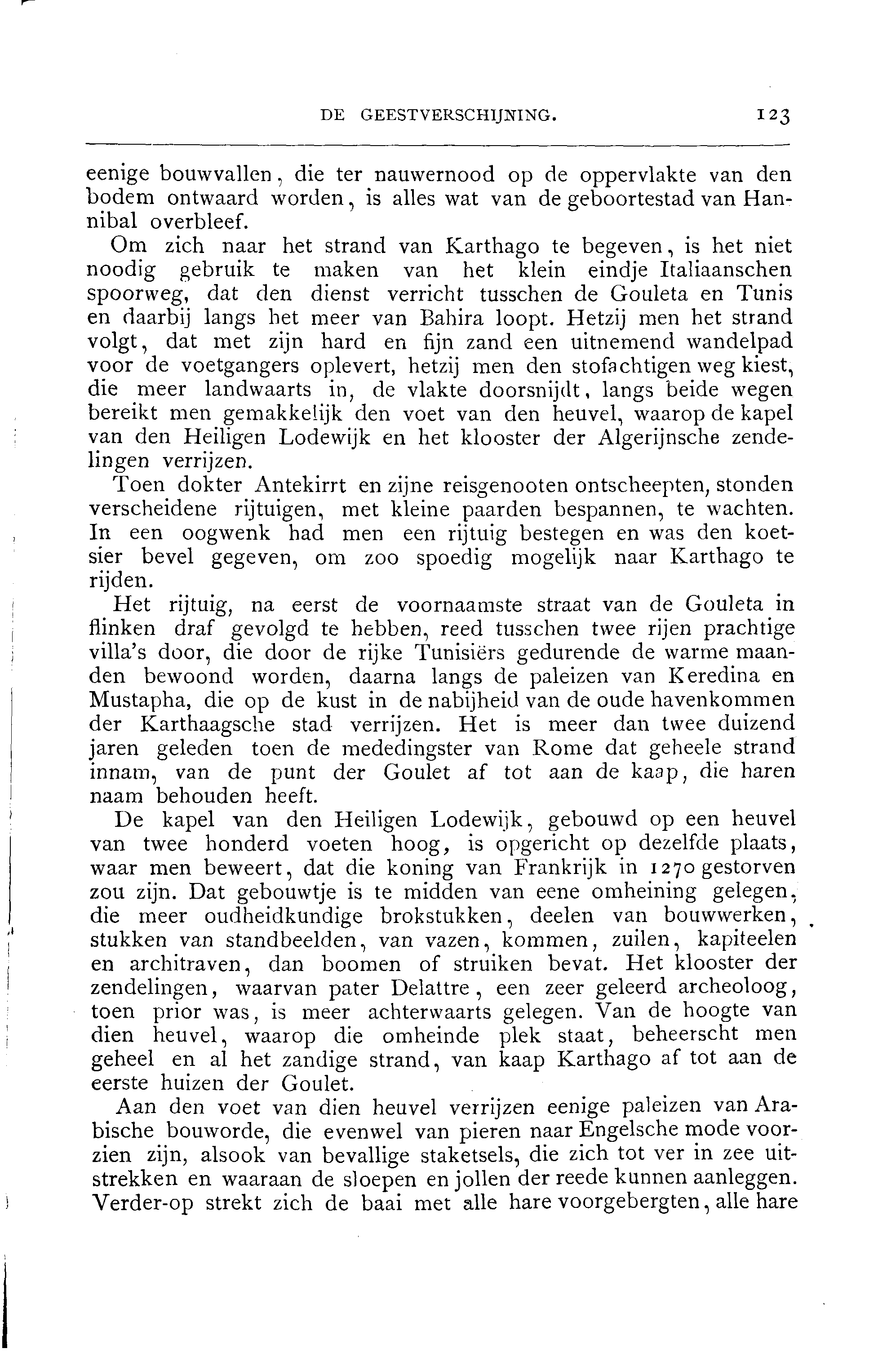 DE GEESTVERSCHIJNING. 123

eenige bouwvallen, die ter nauwernood op de oppervlakte van den bodem ontwaard worden, is alles wat van de geboortestad van Hannibal overbleef.

Om zich naar het strand van Karthago te begeven, is het niet noodig gebruik te maken van het klein eindje Italiaanschen spoorweg, dat den dienst verricht tusschen de Gouleta en Tunis en daarbij langs het meer van Bahira loopt. Hetzij men het strand volgt, dat met zijn hard en fijn zand een uitnemend wandelpad voor de voetgangers oplevert, hetzij men den stofachtigen weg kiest, die meer landwaarts in, de vlakte doorsnijdt, langs beide wegen bereikt men gemakkelijk den voet van den heuvel, waarop de kapel van den Heiligen Lodewijk en het klooster der Algerijnsche zendelingen verrijzen.

Toen dokter Antekirrt en zijne reisgenooten ontscheepten, stonden verscheidene rijtuigen, met kleine paarden bespannen, te wachten. In een oogwenk had men een rijtuig bestegen en was den koetsier bevel gegeven, om zoo spoedig mogelijk naar Karthago te rijden.

Het rijtuig, na eerst de voornaamste straat van de Gouleta in flinken draf gevolgd te hebben, reed tusschen twee rijen prachtige villa's door, die door de rijke Tunisiërs gedurende de warme maanden bewoond worden, daarna langs de paleizen van Keredina en Mustapha, die op de kust in de nabijheid van de oude havenkommen der Karthaagsche stad verrijzen. Het is meer dan twee duizend jaren geleden toen de mededingster van Rome dat geheele strand innam, van de punt der Goulet af tot aan de kaap, die haren naam behouden heeft.

De kapel van den Heiligen Lodewijk, gebouwd op een heuvel van twee honderd voeten hoog, is opgericht op dezelfde plaats, waar men beweert, dat die koning van Frankrijk in 1270 gestorven zou zijn. Dat gebouwtje is te midden van eene omheining gelegen, die meer oudheidkundige brokstukken, deelen van bouwwerken, stukken van standbeelden, van vazen, kommen, zuilen, kapiteelen en architraven, dan boomen of struiken bevat. Het klooster der zendelingen, waarvan pater Delattre, een zeer geleerd archeoloog, toen prior was, is meer achterwaarts gelegen. Van de hoogte van dien heuvel, waarop die omheinde plek staat, beheerscht men geheel en al het zandige strand, van kaap Karthago af tot aan de eerste huizen der Goulet.

Aan den voet van dien heuvel verrijzen eenige paleizen van Arabische bouworde, die evenwel van pieren naar Engelsche mode voorzien zijn, alsook van bevallige staketsels, die zich tot ver in zee uitstrekken en waaraan de sloepen en jollen der reede kunnen aanleggen. Verder-op strekt zich de baai met alle hare voorgebergten, alle hare